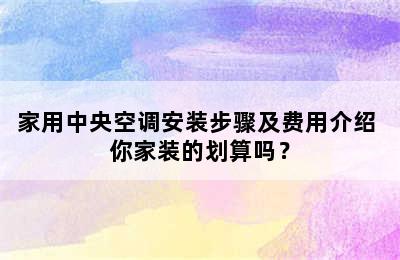 家用中央空调安装步骤及费用介绍
你家装的划算吗？